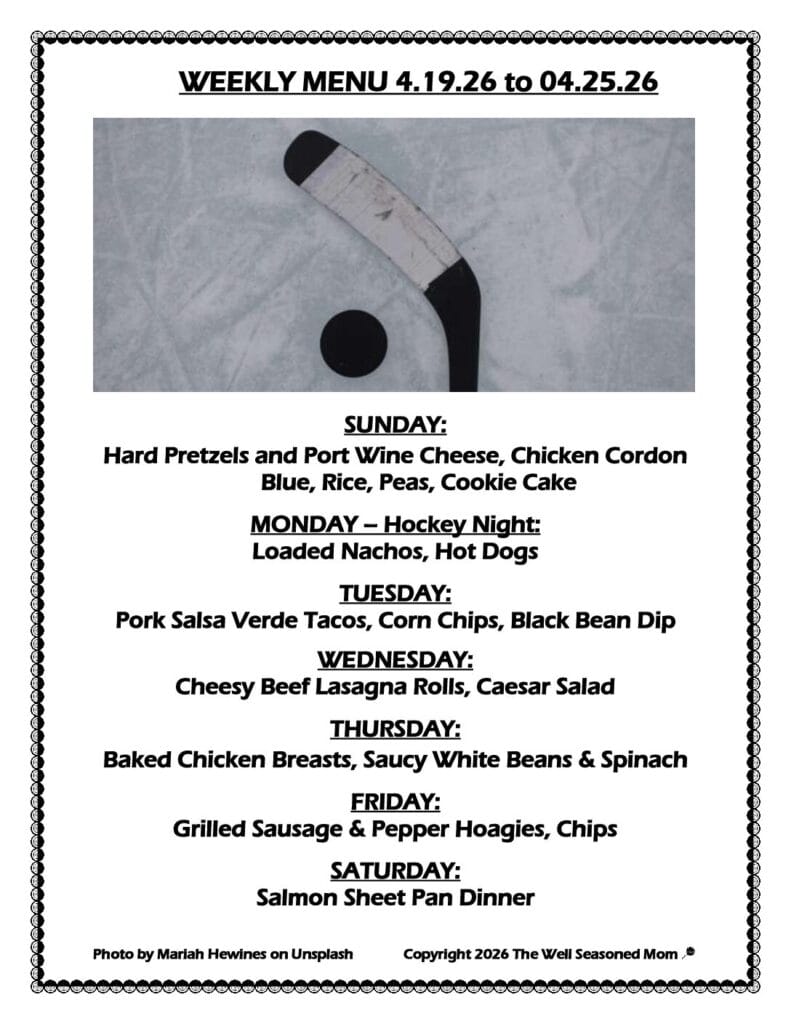 WEEKLY MENU 4.19.26 to 04.25.26

SUNDAY:
Hard Pretzels and Port Wine Cheese, Chicken Cordon Blue, Rice, Peas, Cookie Cake

MONDAY – Hockey Night:
Loaded Nachos, Hot Dogs

TUESDAY:
Pork Salsa Verde Tacos, Corn Chips, Black Bean Dip

WEDNESDAY:
Cheesy Beef Lasagna Rolls, Caesar Salad

THURSDAY:
Baked Chicken Breasts, Saucy White Beans & Spinach

FRIDAY:
Grilled Sausage & Pepper Hoagies, Chips

SATURDAY:
Salmon Sheet Pan Dinner

Photo by Mariah Hewines on Unsplash

Copyright 2026 The Well Seasoned Mom